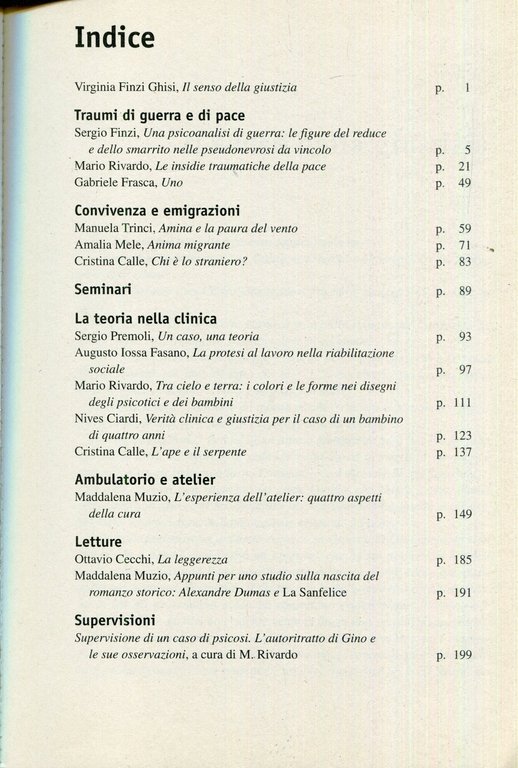 Indice

Virginia Finzi Ghisi, Il senso della giustizia p. 1

Traumi di guerra e di pace

Sergio Finzi, Una psicoanalisi di guerra: le figure del reduce e dello smarrito nelle pseudonevrosi da vincolo p. 5

Mario Rivardo, Le insidie traumatiche della pace p. 21

Gabriele Frasca, Uno p. 49

Convivenza e emigrazioni

Manuela Trinci, Amina e la paura del vento p. 59

Amalia Mele, Anima migrante p. 71

Cristina Calle, Chi è lo straniero? p. 83

Seminari p. 89

La teoria nella clinica

Sergio Premoli, Un caso, una teoria p. 93

Augusto Iossa Fasano, La protesi al lavoro nella riabilitazione sociale p. 97

Mario Rivardo, Tra cielo e terra: i colori e le forme nei disegni degli psicotici e dei bambini p. 111

Nives Ciardi, Verità clinica e giustizia per il caso di un bambino di quattro anni p. 123

Cristina Calle, L'ape e il serpente p. 137

Ambulatorio e atelier

Maddalena Muzio, L'esperienza dell'atelier: quattro aspetti della cura p. 149

Letture

Ottavio Cecchi, La leggerezza p. 185

Maddalena Muzio, Appunti per uno studio sulla nascita del romanzo storico: Alexandre Dumas e La Sanfelice p. 191

Supervisioni

Supervisione di un caso di psicosi. L'autoritratto di Gino e le sue osservazioni, a cura di M. Rivardo p. 199